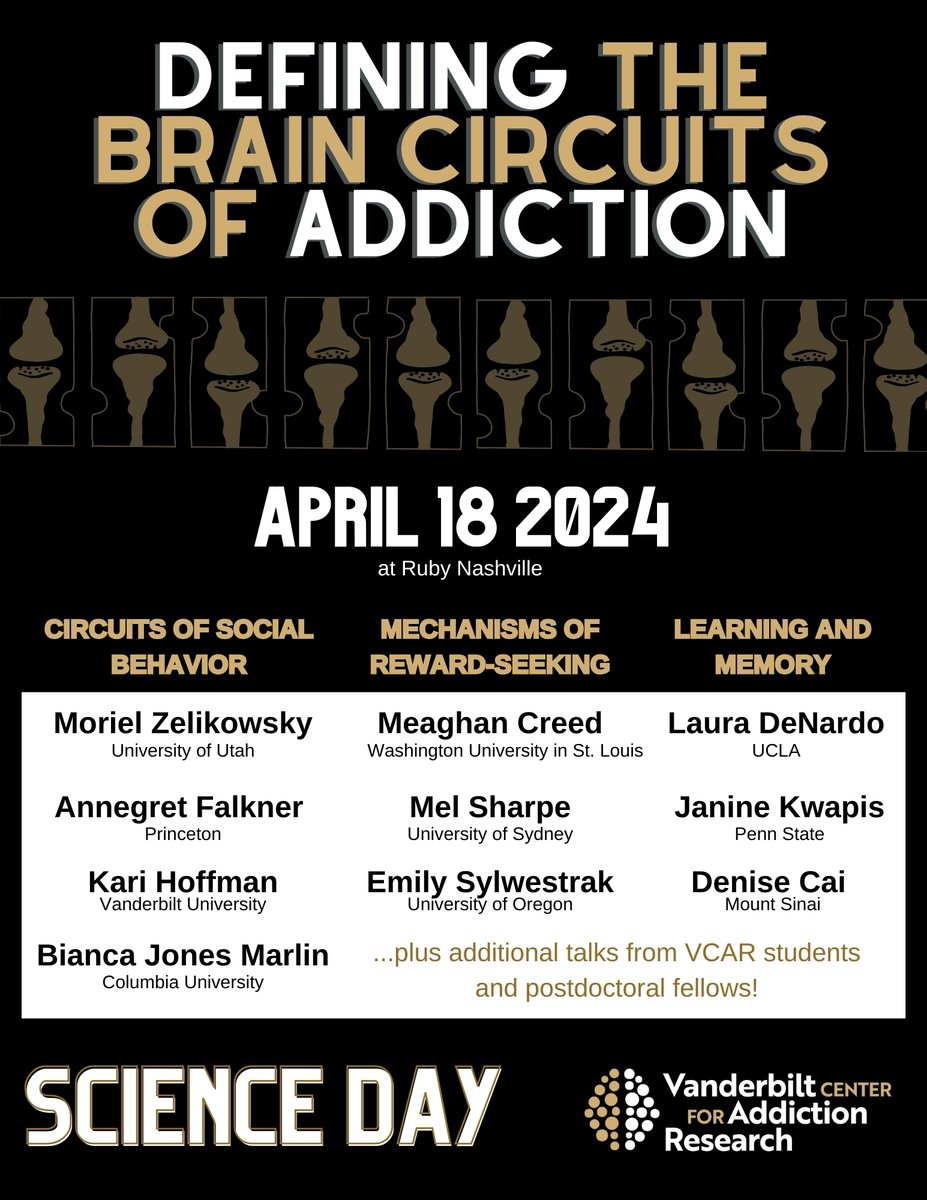 DEFINING THE BRAIN CIRCUITS OF ADDICTION

APRIL 18 2024
at Ruby Nashville

CIRCUITS OF SOCIAL BEHAVIOR

Moriel Zelikowsky
University of Utah

Annegret Falkner
Princeton

Kari Hoffman
Vanderbilt University

Bianca Jones Marlin
Columbia University

MECHANISMS OF REWARD-SEEKING

Meaghan Creed
Washington University in St. Louis

Mel Sharpe
University of Sydney

Emily Sylwestrak
University of Oregon

LEARNING AND MEMORY

Laura DeNardo
UCLA

Janine Kwapis
Penn State

Denise Cai
Mount Sinai

...plus additional talks from VCAR students and postdoctoral fellows!

SCIENCE DAY

Vanderbilt CENTER FOR Addiction Research